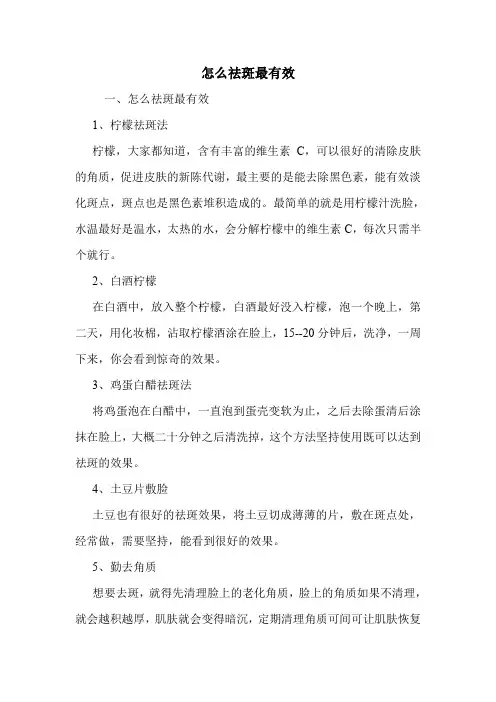 怎么祛斑最有效

一、怎么祛斑最有效

1、柠檬祛斑法

柠檬，大家都知道，含有丰富的维生素 C，可以很好的清除皮肤的角质，促进皮肤的新陈代谢，最主要的是能去除黑色素，能有效淡化斑点，斑点也是黑色素堆积造成的。最简单的就是用柠檬汁洗脸，水温最好是温水，太热的水，会分解柠檬中的维生素 C，每次只需半个就行。

2、白酒柠檬

在白酒中，放入整个柠檬，白酒最好没入柠檬，泡一个晚上，第二天，用化妆棉，沾取柠檬酒涂在脸上，15--20 分钟后，洗净，一周下来，你会看到惊奇的效果。

3、鸡蛋白醋祛斑法

将鸡蛋泡在白醋中，一直泡到蛋壳变软为止，之后去除蛋清后涂抹在脸上，大概二十分钟之后清洗掉，这个方法坚持使用既可以达到祛斑的效果。

4、土豆片敷脸

土豆也有很好的祛斑效果，将土豆切成薄薄的片，敷在斑点处，经常做，需要坚持，能看到很好的效果。

5、勤去角质

想要去斑，就得先清理脸上的老化角质，脸上的角质如果不清理，就会越积越厚，肌肤就会变得暗沉，定期清理角质可间可让肌肤恢复